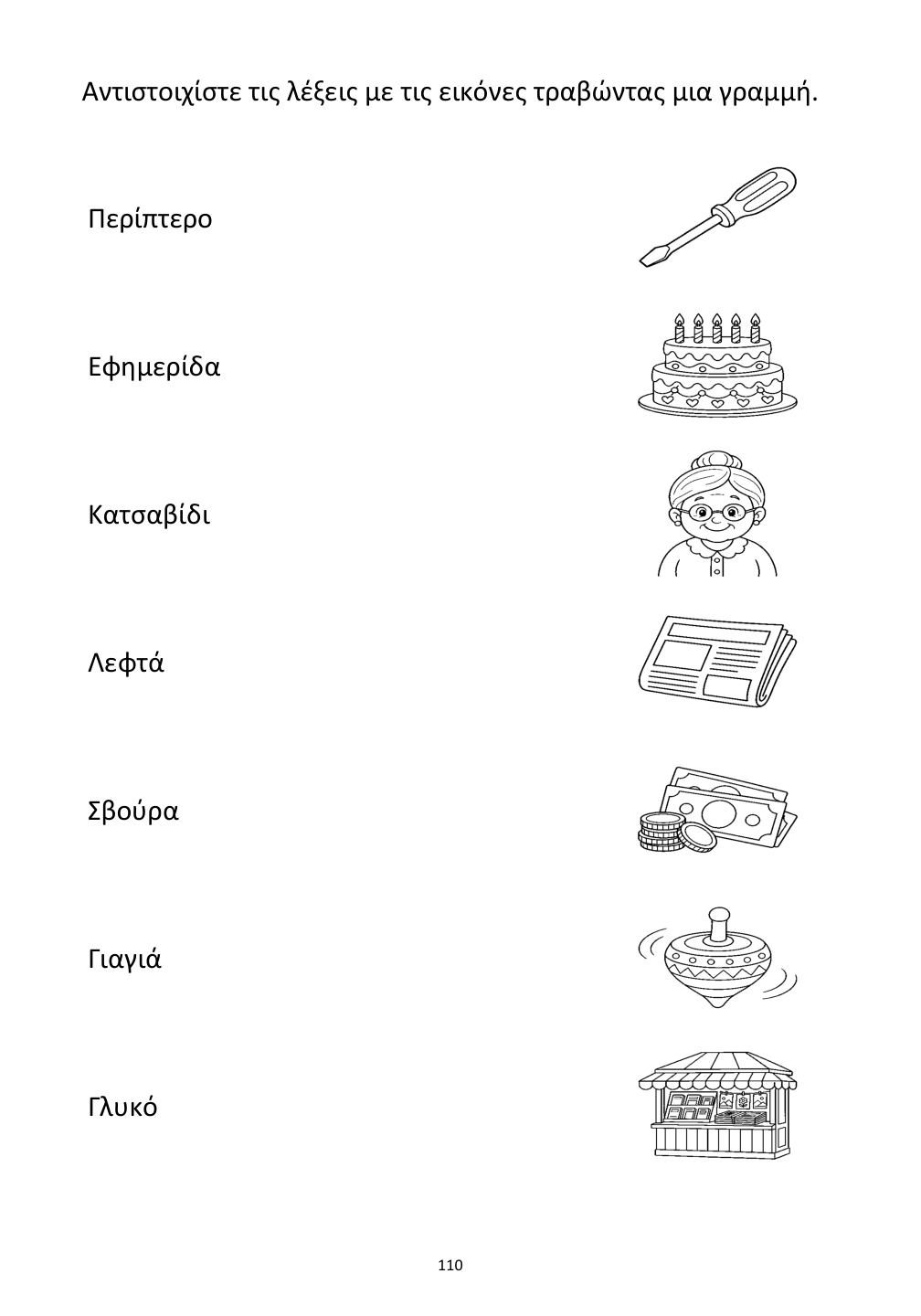 Αντιστοιχίστε τις λέξεις με τις εικόνες τραβώντας μια γραμμή.

Περίπτερο

Εφημερίδα

Κατσαβίδι

Λεφτά

Σβούρα

Γιαγιά

Γλυκό

110